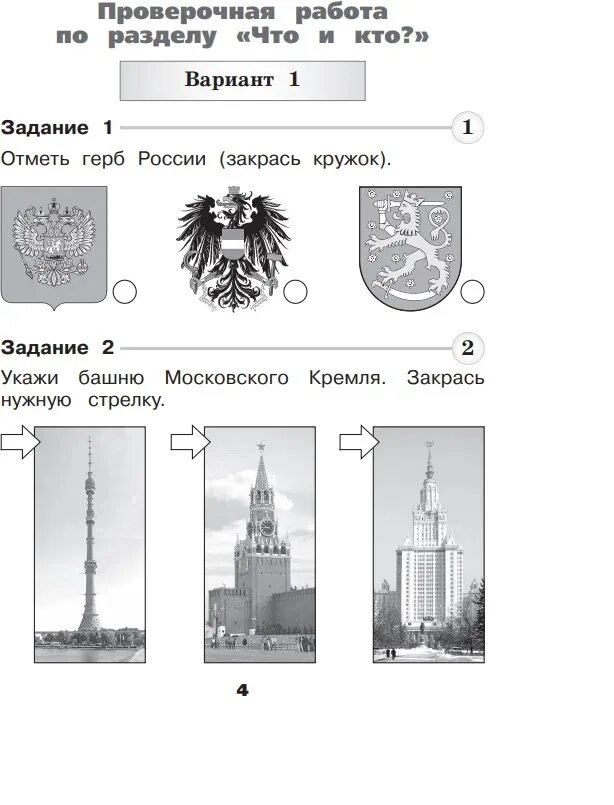 Проверочная работа по разделу «Что и кто?»

Вариант 1

Задание 1

1

Отметь герб России (закрась кружок).

Задание 2

2

Укажи башню Московского Кремля. Закрась нужную стрелку.

4